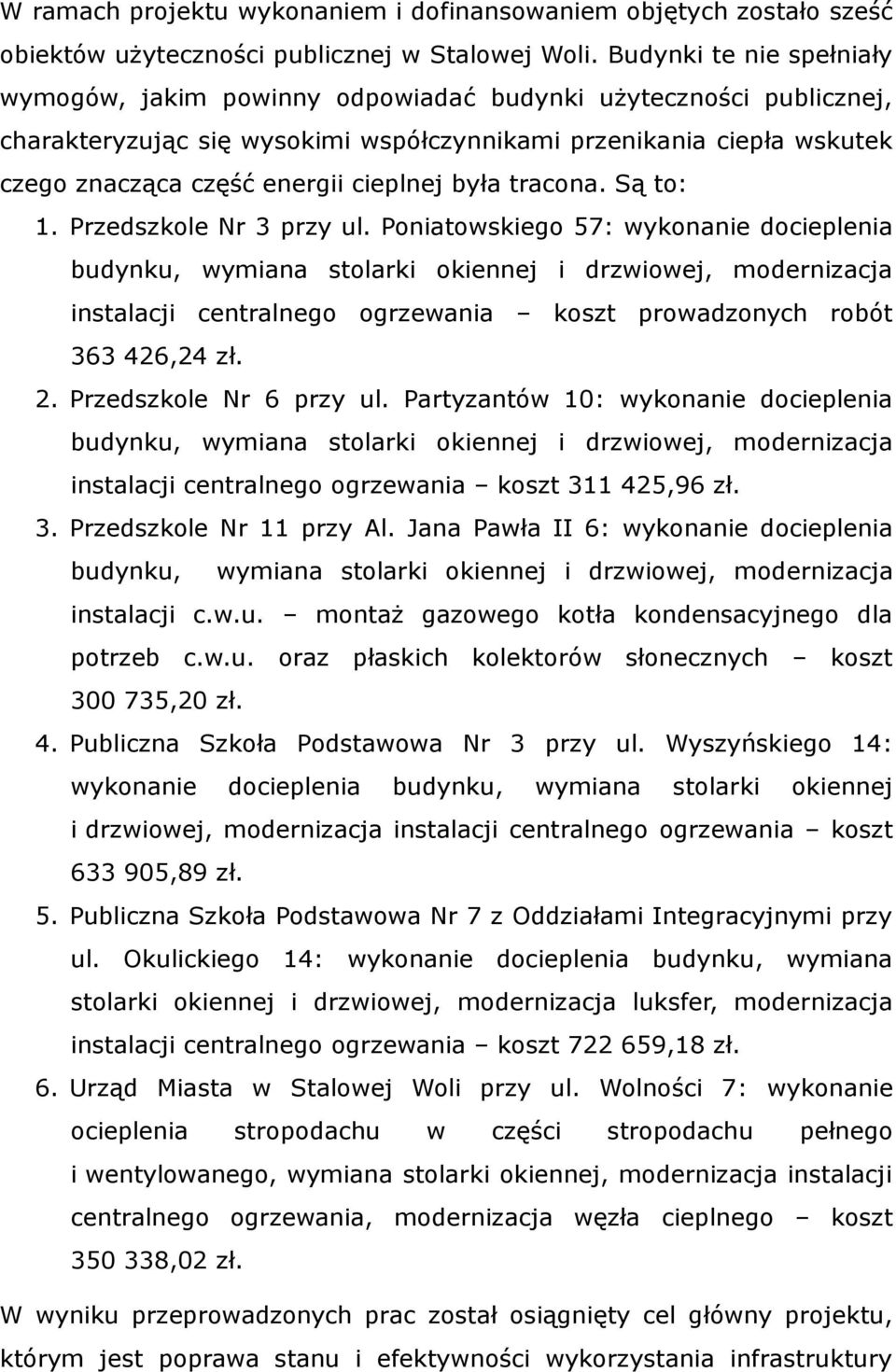 W ramach projektu wykonaniem i dofinansowaniem objętych zostało sześć obiektów użyteczności publicznej w Stalowej Woli. Budynki te nie spełniały wymogów, jakim powinny odpowiadać budynki użyteczności publicznej, charakteryzując się wysokimi współczynnikami przenikania ciepła wskutek czego znacząca część energii cieplnej była tracona. Są to:

1. Przedszkole Nr 3 przy ul. Poniatowskiego 57: wykonanie docieplenia budynku, wymiana stolarki okiennej i drzwiowej, modernizacja instalacji centralnego ogrzewania – koszt prowadzonych robót 363 426,24 zł.

2. Przedszkole Nr 6 przy ul. Partyzantów 10: wykonanie docieplenia budynku, wymiana stolarki okiennej i drzwiowej, modernizacja instalacji centralnego ogrzewania – koszt 311 425,96 zł.

3. Przedszkole Nr 11 przy Al. Jana Pawła II 6: wykonanie docieplenia budynku, wymiana stolarki okiennej i drzwiowej, modernizacja instalacji c.w.u. – montaż gazowego kotła kondensacyjnego dla potrzeb c.w.u. oraz płaskich kolektorów słonecznych – koszt 300 735,20 zł.

4. Publiczna Szkoła Podstawowa Nr 3 przy ul. Wyszyńskiego 14: wykonanie docieplenia budynku, wymiana stolarki okiennej i drzwiowej, modernizacja instalacji centralnego ogrzewania – koszt 633 905,89 zł.

5. Publiczna Szkoła Podstawowa Nr 7 z Oddziałami Integracyjnymi przy ul. Okulickiego 14: wykonanie docieplenia budynku, wymiana stolarki okiennej i drzwiowej, modernizacja luksfer, modernizacja instalacji centralnego ogrzewania – koszt 722 659,18 zł.

6. Urząd Miasta w Stalowej Woli przy ul. Wolności 7: wykonanie ocieplenia stropodachu w części stropodachu pełnego i wentylowanego, wymiana stolarki okiennej, modernizacja instalacji centralnego ogrzewania, modernizacja węzła cieplnego – koszt 350 338,02 zł.

W wyniku przeprowadzonych prac został osiągnięty cel główny projektu, którym jest poprawa stanu i efektywności wykorzystania infrastruktury